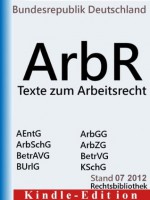 Bundesrepublik Deutschland

ArbR

Texte zum Arbeitsrecht

AEntG
ArbSchG
BetrAVG
BUrlG

ArbGG
ArbZG
BetrVG
KSchG

Stand 07 2012
Rechtsbibliothek

Kindle-Edition